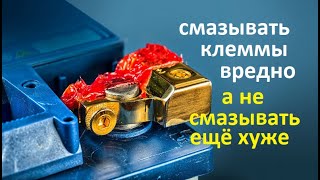 смазывать клеммы вредно
а не смазывать ещё хуже